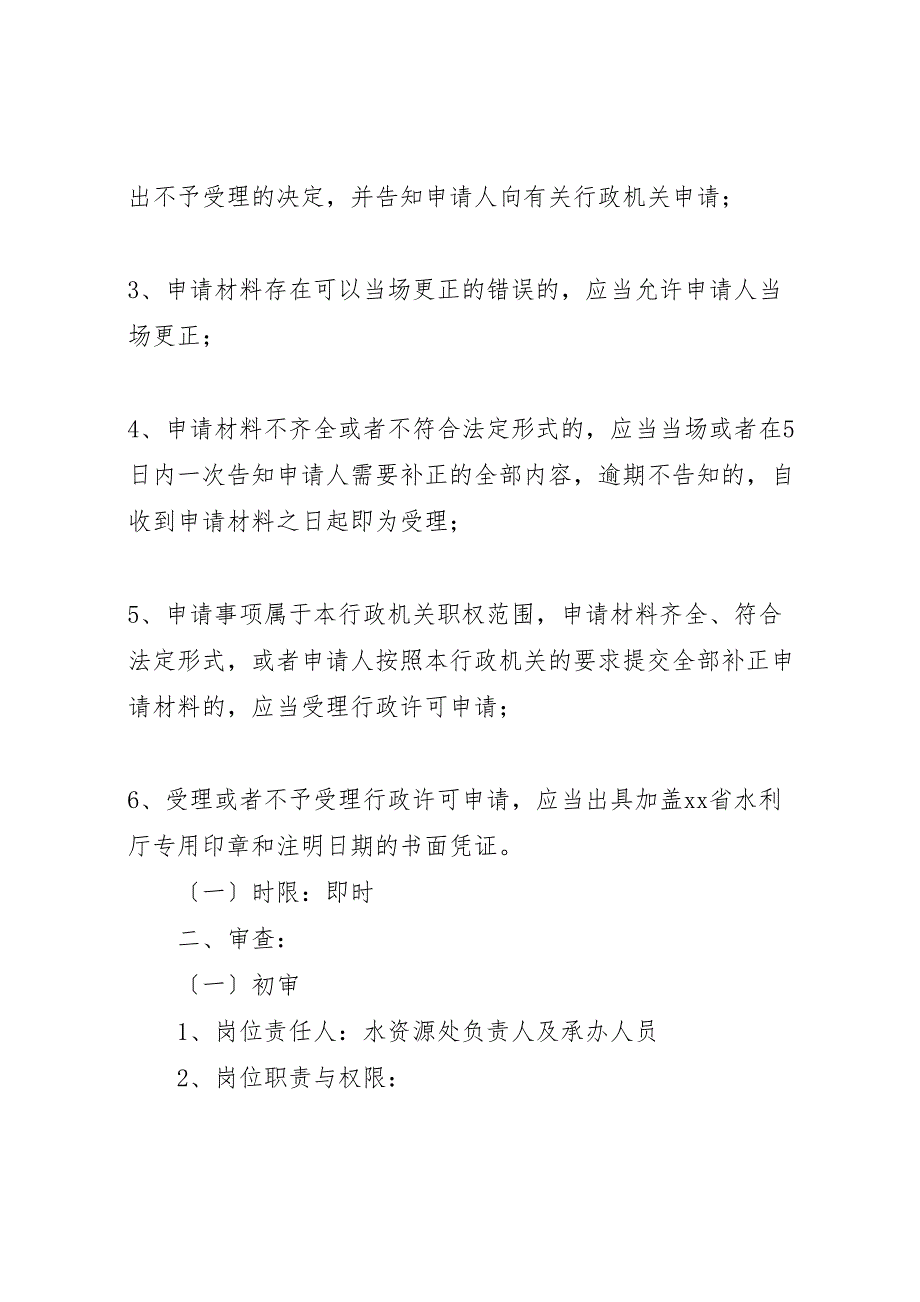 出不予受理的决定，并告知申请人向有关行政机关申请；

3、申请材料存在可以当场更正的错误的，应当允许申请人当场更正；

4、申请材料不齐全或者不符合法定形式的，应当当场或者在5日内一次告知申请人需要补正的全部内容，逾期不告知的，自收到申请材料之日起即为受理；

5、申请事项属于本行政机关职权范围，申请材料齐全、符合法定形式，或者申请人按照本行政机关的要求提交全部补正申请材料的，应当受理行政许可申请；

6、受理或者不予受理行政许可申请，应当出具加盖xx省水利厅专用印章和注明日期的书面凭证。

〔一〕时限：即时

二、审查：

〔一〕初审

1、岗位责任人：水资源处负责人及承办人员

2、岗位职责与权限：